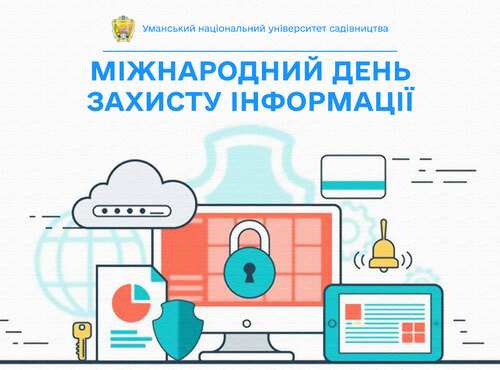 Уманський національний університет садівництва

МІЖНАРОДНИЙ ДЕНЬ ЗАХИСТУ ІНФОРМАЦІЇ